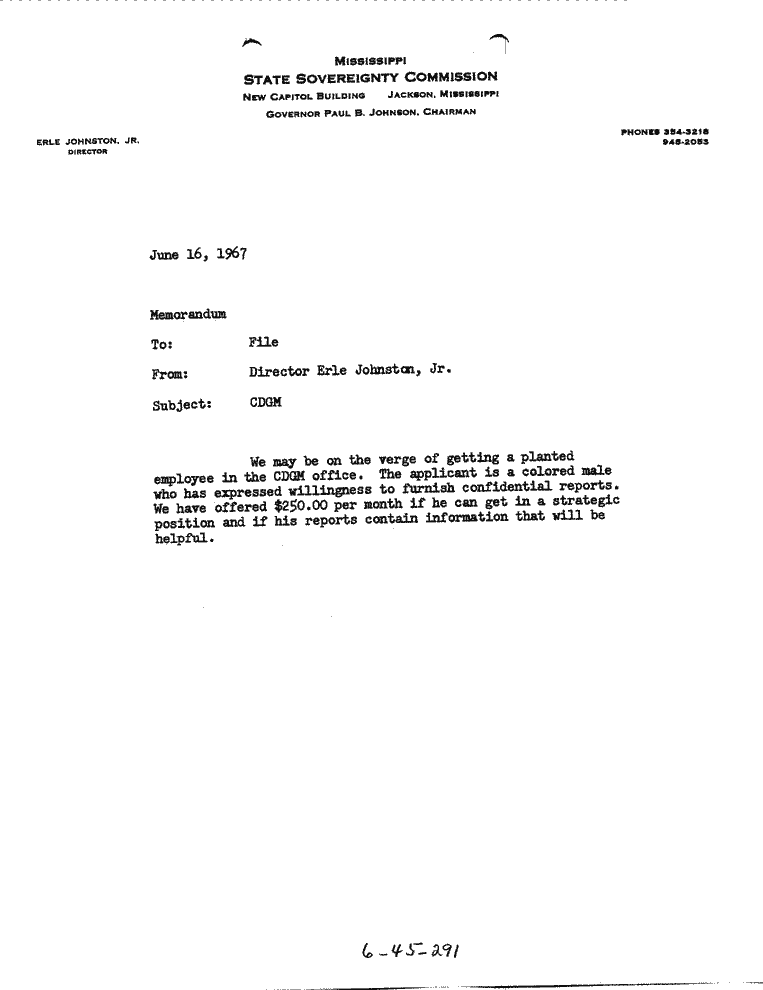 MISSISSIPPI
STATE SOVEREIGNTY COMMISSION
NEW CAPITOL BUILDING JACKSON, MISSISSIPPI
GOVERNOR PAUL B. JOHNSON, CHAIRMAN

ERLE JOHNSTON, JR.
DIRECTOR

PHONES 354-3218
948-2053

June 16, 1967

Memorandum

To: File

From: Director Erle Johnston, Jr.

Subject: CDGM

We may be on the verge of getting a planted employee in the CDGM office. The applicant is a colored male who has expressed willingness to furnish confidential reports. We have offered $250.00 per month if he can get in a strategic position and if his reports contain information that will be helpful.

6-45-291